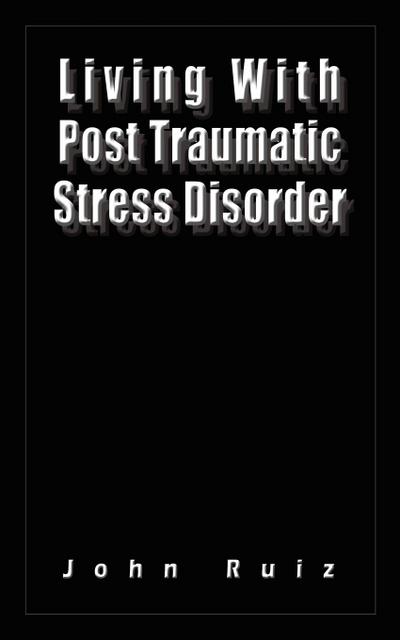 Living With
Post Traumatic
Stress Disorder

John Ruiz